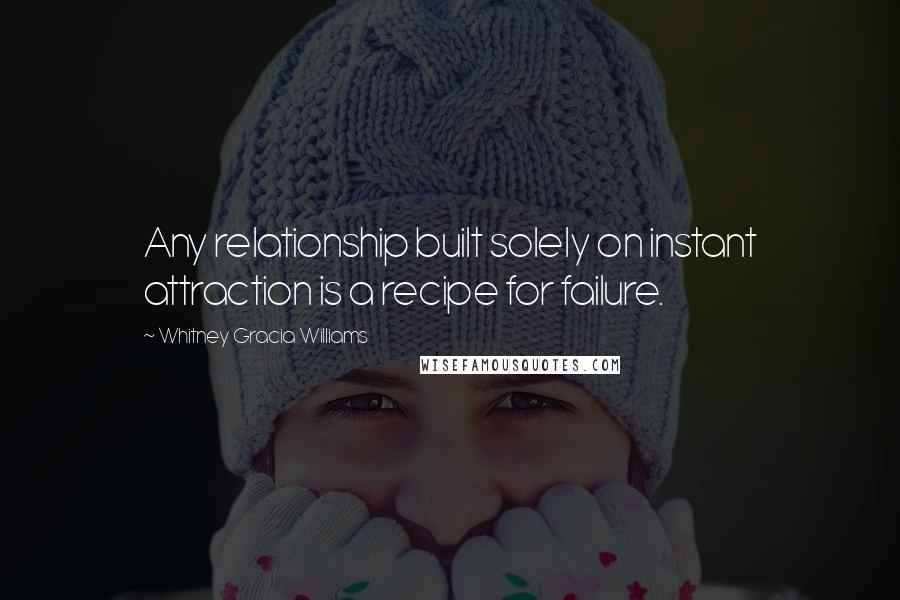 Any relationship built solely on instant attraction is a recipe for failure.

~ Whitney Gracia Williams

WISEFAMOUSQUOTES.COM